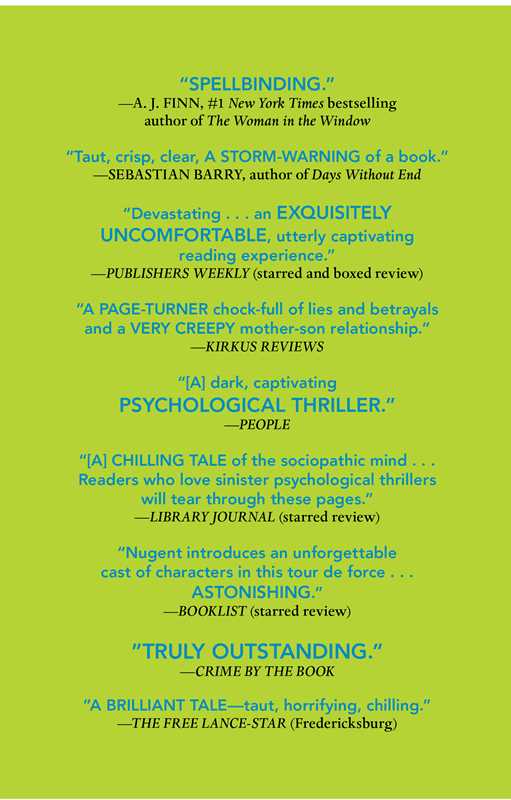 "SPELLBINDING."
—A. J. FINN, #1 New York Times bestselling author of The Woman in the Window

"Taut, crisp, clear, A STORM-WARNING of a book."
—SEBASTIAN BARRY, author of Days Without End

"Devastating . . . an EXQUISITELY UNCOMFORTABLE, utterly captivating reading experience."
—PUBLISHERS WEEKLY (starred and boxed review)

"A PAGE-TURNER chock-full of lies and betrayals and a VERY CREEPY mother-son relationship."
—KIRKUS REVIEWS

"[A] dark, captivating PSYCHOLOGICAL THRILLER."
—PEOPLE

"[A] CHILLING TALE of the sociopathic mind . . . Readers who love sinister psychological thrillers will tear through these pages."
—LIBRARY JOURNAL (starred review)

"Nugent introduces an unforgettable cast of characters in this tour de force . . . ASTONISHING."
—BOOKLIST (starred review)

"TRULY OUTSTANDING."
—CRIME BY THE BOOK

"A BRILLIANT TALE—taut, horrifying, chilling."
—THE FREE LANCE-STAR (Fredericksburg)